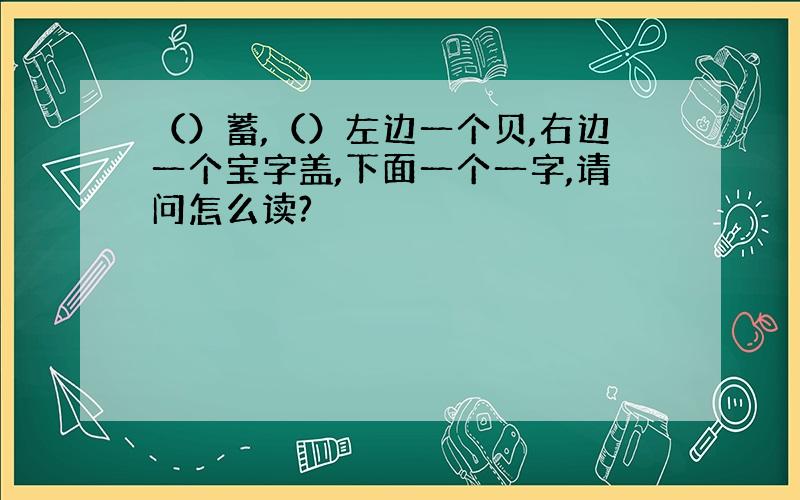 （）蓄，（）左边一个贝,右边一个宝字盖,下面一个一字,请问怎么读?